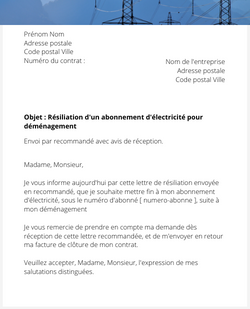 Prénom Nom
Adresse postale
Code postal Ville
Numéro du contrat :

Nom de l'entreprise
Adresse postale
Code postal Ville

**Objet : Résiliation d'un abonnement d'électricité pour déménagement**

Envoi par recommandé avec avis de réception.

Madame, Monsieur,

Je vous informe aujourd'hui par cette lettre de résiliation envoyée en recommandé, que je souhaite mettre fin à mon abonnement d'électricité, sous le numéro d'abonné [ numero-abonne ], suite à mon déménagement

Je vous remercie de prendre en compte ma demande dès réception de cette lettre recommandée, et de m'envoyer en retour ma facture de clôture de mon contrat.

Veuillez accepter, Madame, Monsieur, l'expression de mes salutations distinguées.